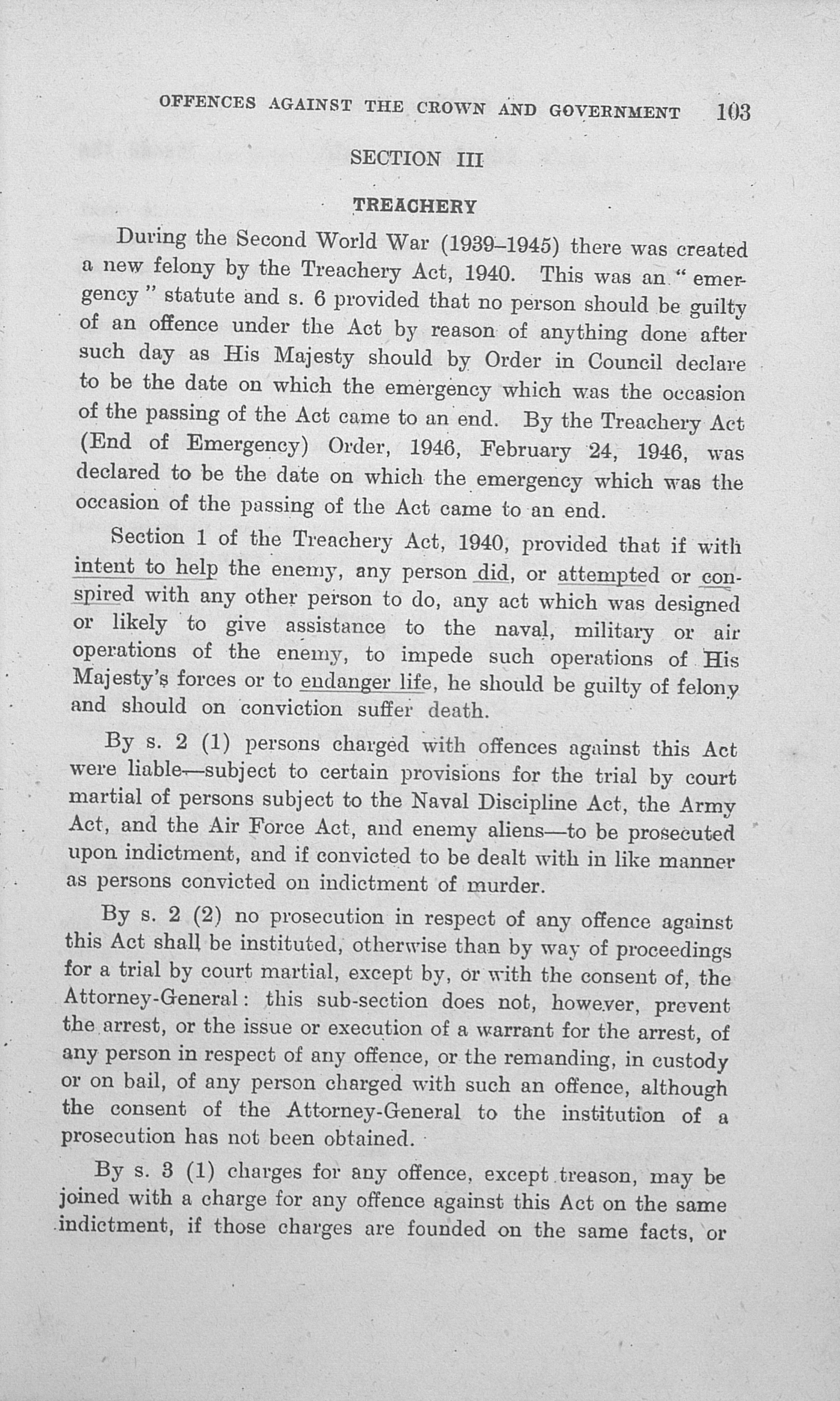 OFFENCES AGAINST THE CROWN AND GOVERNMENT 103

SECTION III

TREACHERY

During the Second World War (1939–1945) there was created a new felony by the Treachery Act, 1940. This was an "emergency" statute and s. 6 provided that no person should be guilty of an offence under the Act by reason of anything done after such day as His Majesty should by Order in Council declare to be the date on which the emergency which was the occasion of the passing of the Act came to an end. By the Treachery Act (End of Emergency) Order, 1946, February 24, 1946, was declared to be the date on which the emergency which was the occasion of the passing of the Act came to an end.

Section 1 of the Treachery Act, 1940, provided that if with intent to help the enemy, any person did, or attempted or conspired with any other person to do, any act which was designed or likely to give assistance to the naval, military or air operations of the enemy, to impede such operations of His Majesty's forces or to endanger life, he should be guilty of felony and should on conviction suffer death.

By s. 2 (1) persons charged with offences against this Act were liable—subject to certain provisions for the trial by court martial of persons subject to the Naval Discipline Act, the Army Act, and the Air Force Act, and enemy aliens—to be prosecuted upon indictment, and if convicted to be dealt with in like manner as persons convicted on indictment of murder.

By s. 2 (2) no prosecution in respect of any offence against this Act shall be instituted, otherwise than by way of proceedings for a trial by court martial, except by, or with the consent of, the Attorney-General: this sub-section does not, however, prevent the arrest, or the issue or execution of a warrant for the arrest, of any person in respect of any offence, or the remanding, in custody or on bail, of any person charged with such an offence, although the consent of the Attorney-General to the institution of a prosecution has not been obtained.

By s. 3 (1) charges for any offence, except treason, may be joined with a charge for any offence against this Act on the same indictment, if those charges are founded on the same facts, or